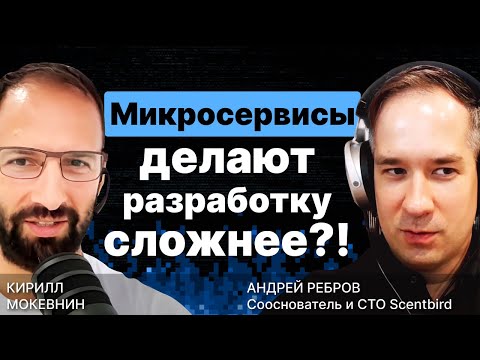 Микросервисы делают разработку сложнее?!

КИРИЛЛ МОКЕВНИН

АНДРЕЙ РЕБРОВ
Сооснователь и CTO Scentbird